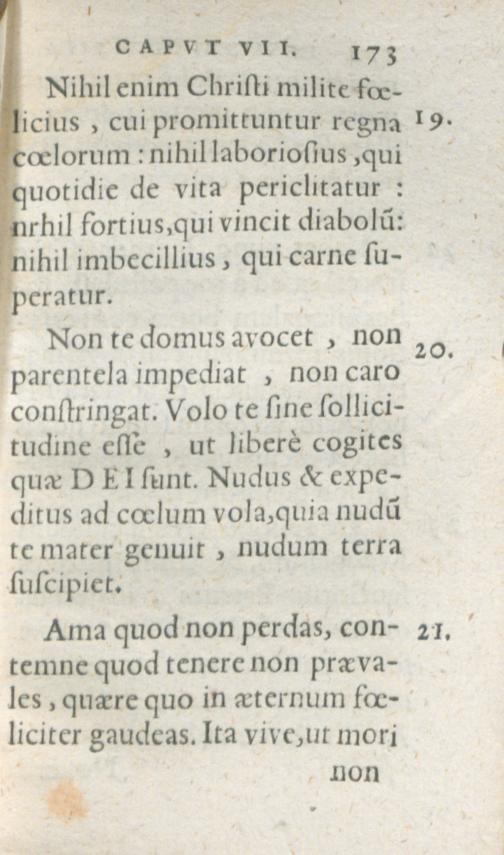 CAPVT VII. 173

Nihil enim Chriſti milite fœlicius, cui promittuntur regna cœlorum: nihil laborioſius, qui quotidie de vita periclitatur: nrhil fortius, qui vincit diabolũ: nihil imbecillius, qui carne ſuperatur.

19.

Non te domus avocet, non parentela impediat, non caro conſtringat. Volo te ſine ſollicitudine eſſe, ut liberè cogites quæ DEI ſunt. Nudus & expeditus ad cœlum vola, quia nudũ te mater genuit, nudum terra ſuſcipiet.

20.

Ama quod non perdas, contemne quod tenere non prævales, quære quo in æternum fœliciter gaudeas. Ita vive, ut mori

21.

non